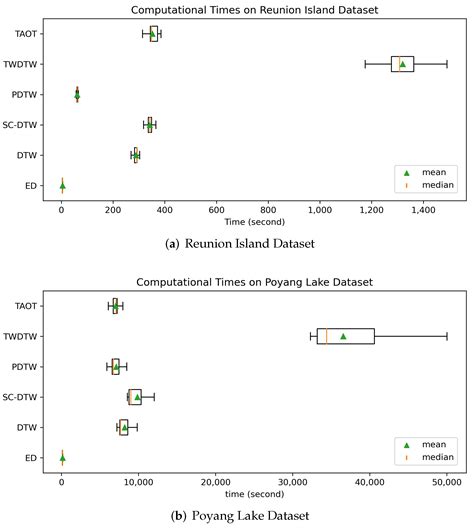 Computational Times on Reunion Island Dataset

TAOT
TWDTW
PDTW
SC-DTW
DTW
ED

mean
median

0
200
400
600
800
1,000
1,200
1,400
Time (second)

(a) Reunion Island Dataset

Computational Times on Poyang Lake Dataset

TAOT
TWDTW
PDTW
SC-DTW
DTW
ED

mean
median

0
10,000
20,000
30,000
40,000
50,000
time (second)

(b) Poyang Lake Dataset